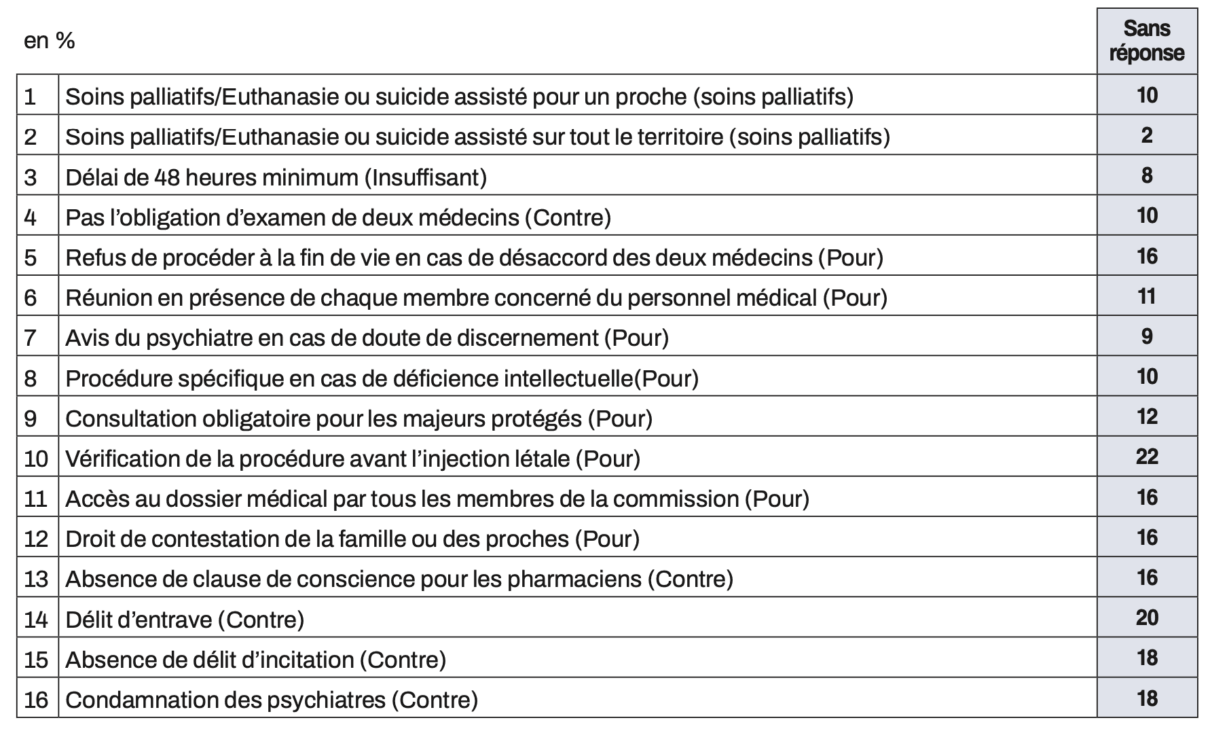 | en % | | Sans réponse |
|---|---|---|
| 1 | Soins palliatifs/Euthanasie ou suicide assisté pour un proche (soins palliatifs) | 10 |
| 2 | Soins palliatifs/Euthanasie ou suicide assisté sur tout le territoire (soins palliatifs) | 2 |
| 3 | Délai de 48 heures minimum (Insuffisant) | 8 |
| 4 | Pas l'obligation d'examen de deux médecins (Contre) | 10 |
| 5 | Refus de procéder à la fin de vie en cas de désaccord des deux médecins (Pour) | 16 |
| 6 | Réunion en présence de chaque membre concerné du personnel médical (Pour) | 11 |
| 7 | Avis du psychiatre en cas de doute de discernement (Pour) | 9 |
| 8 | Procédure spécifique en cas de déficience intellectuelle(Pour) | 10 |
| 9 | Consultation obligatoire pour les majeurs protégés (Pour) | 12 |
| 10 | Vérification de la procédure avant l'injection létale (Pour) | 22 |
| 11 | Accès au dossier médical par tous les membres de la commission (Pour) | 16 |
| 12 | Droit de contestation de la famille ou des proches (Pour) | 16 |
| 13 | Absence de clause de conscience pour les pharmaciens (Contre) | 16 |
| 14 | Délit d'entrave (Contre) | 20 |
| 15 | Absence de délit d'incitation (Contre) | 18 |
| 16 | Condamnation des psychiatres (Contre) | 18 |